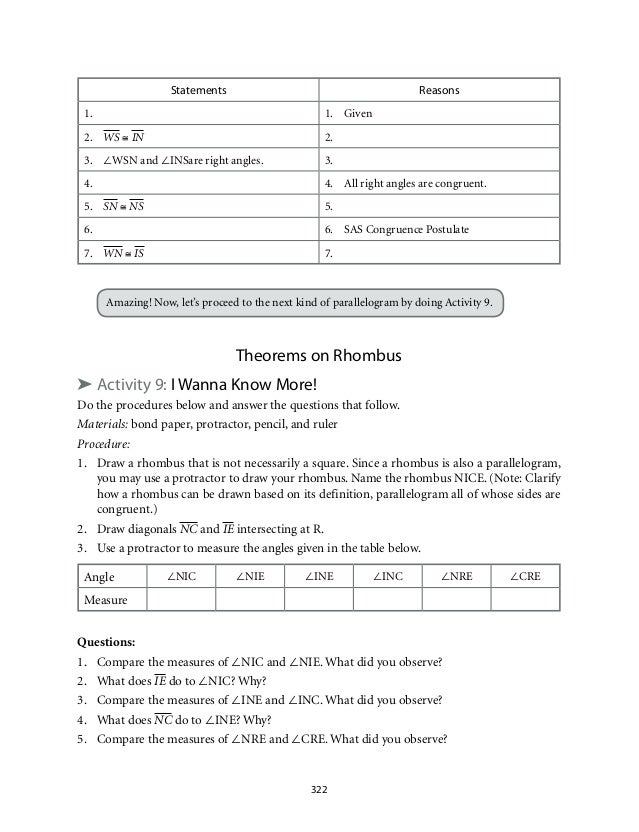 | Statements | Reasons |
|---|---|
| 1. | 1. Given |
| 2. $\overline{WS} \cong \overline{IN}$ | 2. |
| 3. ∠WSN and ∠INSare right angles. | 3. |
| 4. | 4. All right angles are congruent. |
| 5. $\overline{SN} \cong \overline{NS}$ | 5. |
| 6. | 6. SAS Congruence Postulate |
| 7. $\overline{WN} \cong \overline{IS}$ | 7. |

Amazing! Now, let's proceed to the next kind of parallelogram by doing Activity 9.

Theorems on Rhombus

➤ Activity 9: I Wanna Know More!

Do the procedures below and answer the questions that follow.

Materials: bond paper, protractor, pencil, and ruler

Procedure:

1. Draw a rhombus that is not necessarily a square. Since a rhombus is also a parallelogram, you may use a protractor to draw your rhombus. Name the rhombus NICE. (Note: Clarify how a rhombus can be drawn based on its definition, parallelogram all of whose sides are congruent.)
2. Draw diagonals $\overline{NC}$ and $\overline{IE}$ intersecting at R.
3. Use a protractor to measure the angles given in the table below.

| Angle | ∠NIC | ∠NIE | ∠INE | ∠INC | ∠NRE | ∠CRE |
|---|---|---|---|---|---|---|
| Measure | | | | | | |

Questions:
1. Compare the measures of ∠NIC and ∠NIE. What did you observe?
2. What does $\overline{IE}$ do to ∠NIC? Why?
3. Compare the measures of ∠INE and ∠INC. What did you observe?
4. What does $\overline{NC}$ do to ∠INE? Why?
5. Compare the measures of ∠NRE and ∠CRE. What did you observe?

322